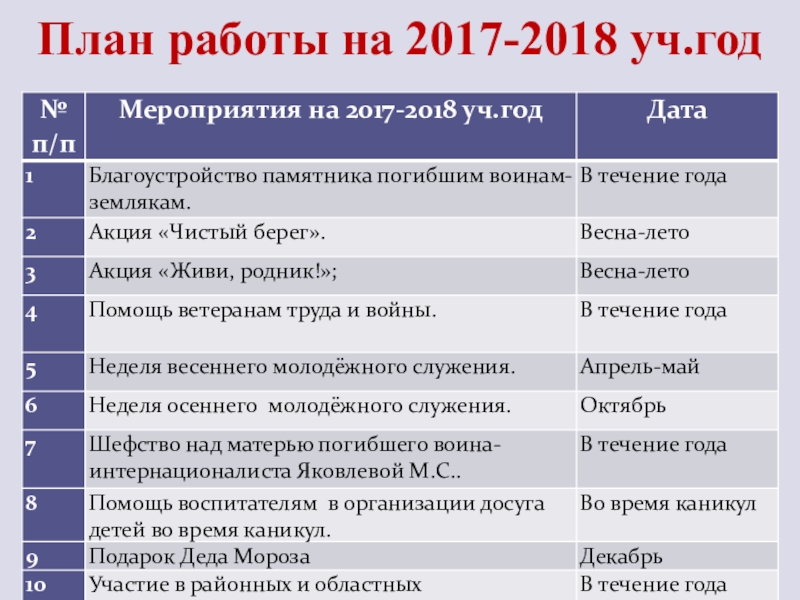 План работы на 2017-2018 уч.год

| № п/п | Мероприятия на 2017-2018 уч.год | Дата |
|---|---|---|
| 1 | Благоустройство памятника погибшим воинам-землякам. | В течение года |
| 2 | Акция «Чистый берег». | Весна-лето |
| 3 | Акция «Живи, родник!»; | Весна-лето |
| 4 | Помощь ветеранам труда и войны. | В течение года |
| 5 | Неделя весеннего молодёжного служения. | Апрель-май |
| 6 | Неделя осеннего молодёжного служения. | Октябрь |
| 7 | Шефство над матерью погибшего воина-интернационалиста Яковлевой М.С.. | В течение года |
| 8 | Помощь воспитателям в организации досуга детей во время каникул. | Во время каникул |
| 9 | Подарок Деда Мороза | Декабрь |
| 10 | Участие в районных и областных | В течение года |